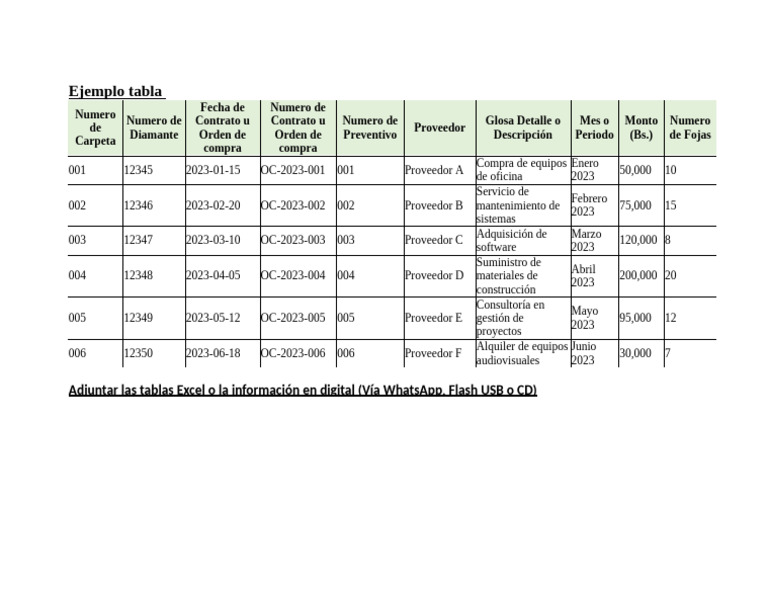 Ejemplo tabla

| Numero de Carpeta | Numero de Diamante | Fecha de Contrato u Orden de compra | Numero de Contrato u Orden de compra | Numero de Preventivo | Proveedor | Glosa Detalle o Descripción | Mes o Periodo | Monto (Bs.) | Numero de Fojas |
|---|---|---|---|---|---|---|---|---|---|
| 001 | 12345 | 2023-01-15 | OC-2023-001 | 001 | Proveedor A | Compra de equipos de oficina | Enero 2023 | 50,000 | 10 |
| 002 | 12346 | 2023-02-20 | OC-2023-002 | 002 | Proveedor B | Servicio de mantenimiento de sistemas | Febrero 2023 | 75,000 | 15 |
| 003 | 12347 | 2023-03-10 | OC-2023-003 | 003 | Proveedor C | Adquisición de software | Marzo 2023 | 120,000 | 8 |
| 004 | 12348 | 2023-04-05 | OC-2023-004 | 004 | Proveedor D | Suministro de materiales de construcción | Abril 2023 | 200,000 | 20 |
| 005 | 12349 | 2023-05-12 | OC-2023-005 | 005 | Proveedor E | Consultoría en gestión de proyectos | Mayo 2023 | 95,000 | 12 |
| 006 | 12350 | 2023-06-18 | OC-2023-006 | 006 | Proveedor F | Alquiler de equipos audiovisuales | Junio 2023 | 30,000 | 7 |

Adjuntar las tablas Excel o la información en digital (Vía WhatsApp, Flash USB o CD)